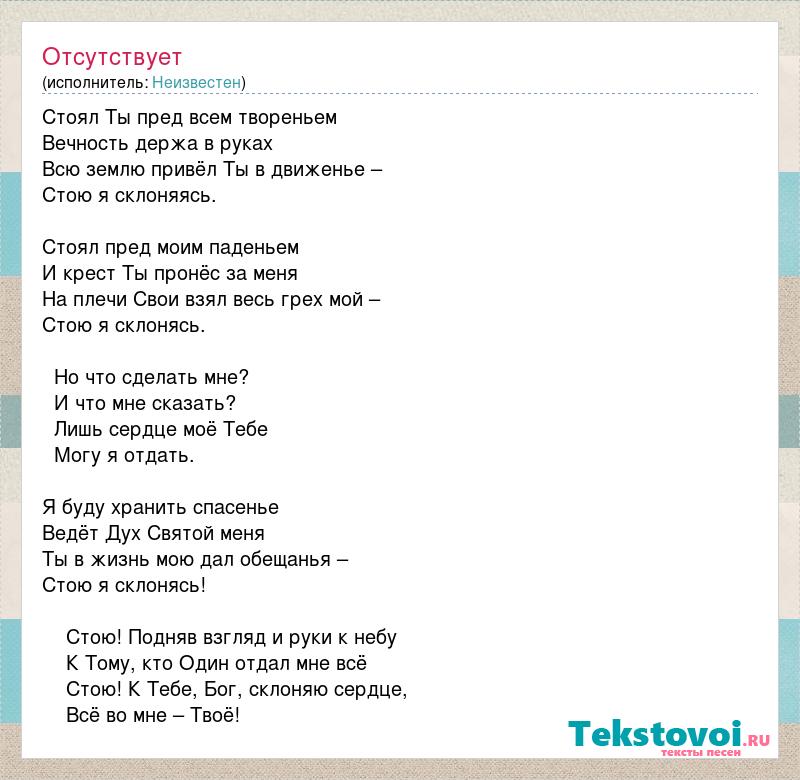 Отсутствует
(исполнитель: Неизвестен)

Стоял Ты пред всем твореньем
Вечность держа в руках
Всю землю привёл Ты в движенье –
Стою я склоняясь.

Стоял пред моим паденьем
И крест Ты пронёс за меня
На плечи Свои взял весь грех мой –
Стою я склонясь.

Но что сделать мне?
И что мне сказать?
Лишь сердце моё Тебе
Могу я отдать.

Я буду хранить спасенье
Ведёт Дух Святой меня
Ты в жизнь мою дал обещанья –
Стою я склонясь!

Стою! Подняв взгляд и руки к небу
К Тому, кто Один отдал мне всё
Стою! К Тебе, Бог, склоняю сердце,
Всё во мне – Твоё!

Tekstovoi.RU
тексты песен